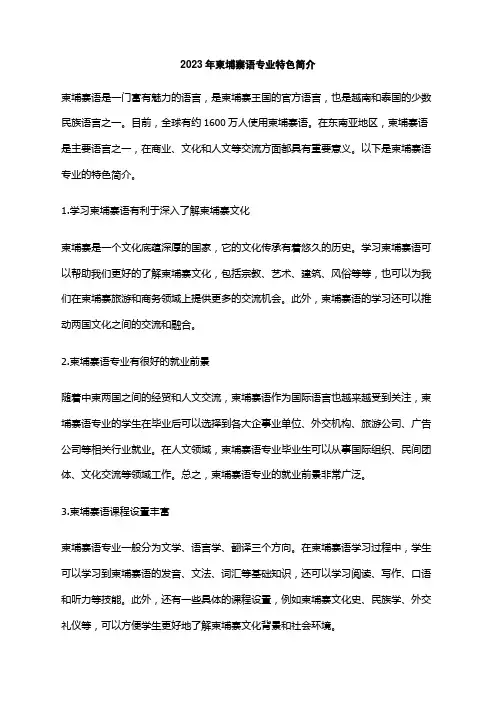 2023年柬埔寨语专业特色简介

柬埔寨语是一门富有魅力的语言，是柬埔寨王国的官方语言，也是越南和泰国的少数民族语言之一。目前，全球有约1600万人使用柬埔寨语。在东南亚地区，柬埔寨语是主要语言之一，在商业、文化和人文等交流方面都具有重要意义。以下是柬埔寨语专业的特色简介。

1.学习柬埔寨语有利于深入了解柬埔寨文化

柬埔寨是一个文化底蕴深厚的国家，它的文化传承有着悠久的历史。学习柬埔寨语可以帮助我们更好的了解柬埔寨文化，包括宗教、艺术、建筑、风俗等等，也可以为我们在柬埔寨旅游和商务领域上提供更多的交流机会。此外，柬埔寨语的学习还可以推动两国文化之间的交流和融合。

2.柬埔寨语专业有很好的就业前景

随着中柬两国之间的经贸和人文交流，柬埔寨语作为国际语言也越来越受到关注，柬埔寨语专业的学生在毕业后可以选择到各大企事业单位、外交机构、旅游公司、广告公司等相关行业就业。在人文领域，柬埔寨语专业毕业生可以从事国际组织、民间团体、文化交流等领域工作。总之，柬埔寨语专业的就业前景非常广泛。

3.柬埔寨语课程设置丰富

柬埔寨语专业一般分为文学、语言学、翻译三个方向。在柬埔寨语学习过程中，学生可以学习到柬埔寨语的发音、文法、词汇等基础知识，还可以学习阅读、写作、口语和听力等技能。此外，还有一些具体的课程设置，例如柬埔寨文化史、民族学、外交礼仪等，可以方便学生更好地了解柬埔寨文化背景和社会环境。